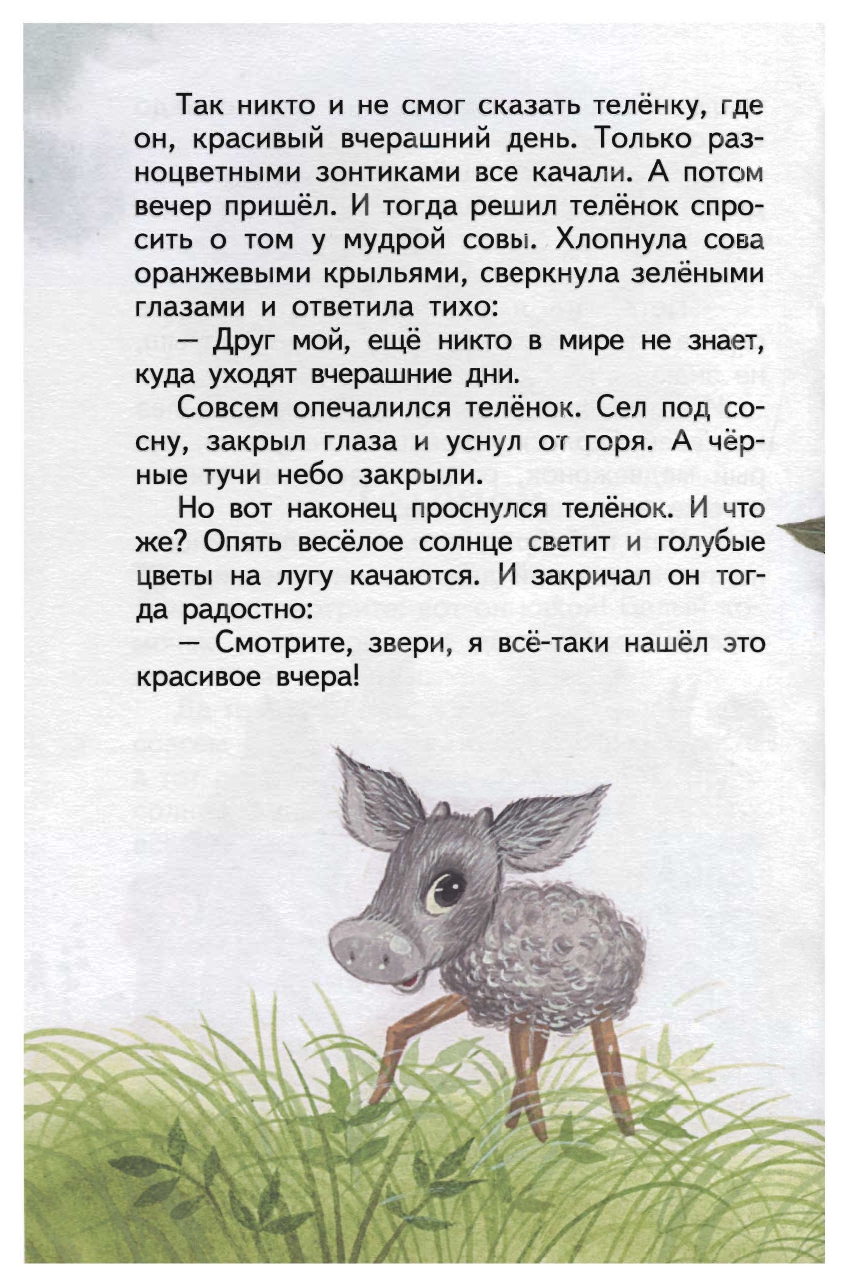 Так никто и не смог сказать телёнку, где он, красивый вчерашний день. Только разноцветными зонтиками все качали. А потом вечер пришёл. И тогда решил телёнок спросить о том у мудрой совы. Хлопнула сова оранжевыми крыльями, сверкнула зелёными глазами и ответила тихо:

— Друг мой, ещё никто в мире не знает, куда уходят вчерашние дни.

Совсем опечалился телёнок. Сел под сосну, закрыл глаза и уснул от горя. А чёрные тучи небо закрыли.

Но вот наконец проснулся телёнок. И что же? Опять весёлое солнце светит и голубые цветы на лугу качаются. И закричал он тогда радостно:

— Смотрите, звери, я всё-таки нашёл это красивое вчера!